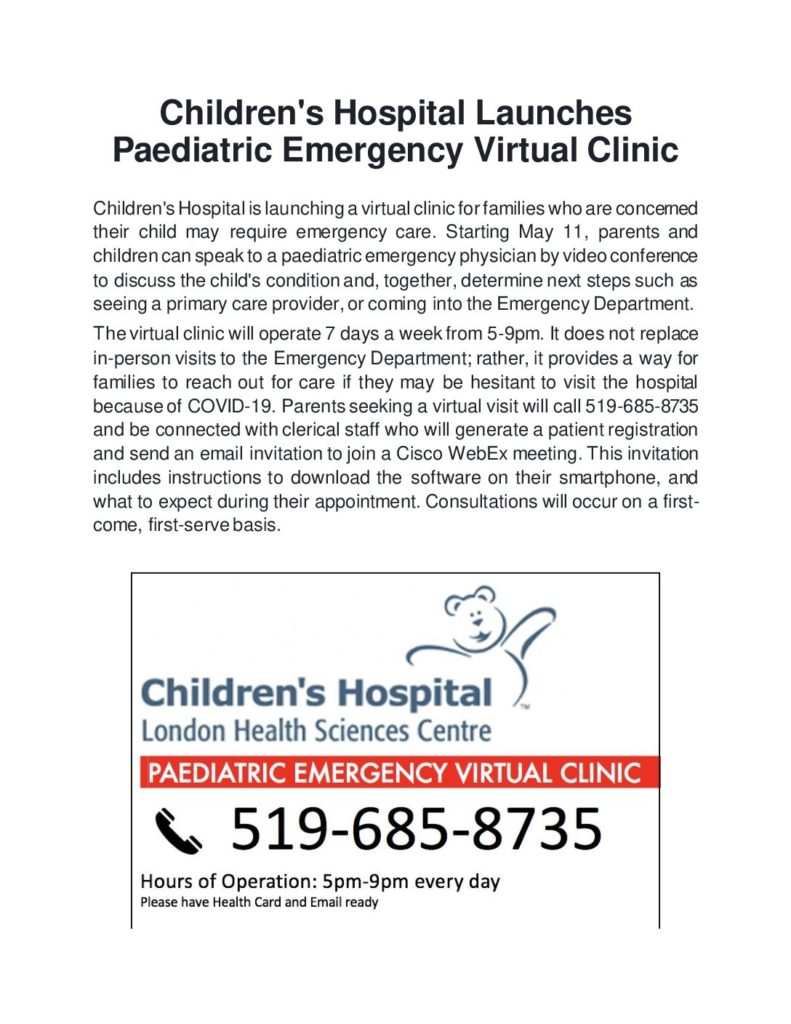 Children's Hospital Launches Paediatric Emergency Virtual Clinic

Children's Hospital is launching a virtual clinic for families who are concerned their child may require emergency care. Starting May 11, parents and children can speak to a paediatric emergency physician by video conference to discuss the child's condition and, together, determine next steps such as seeing a primary care provider, or coming into the Emergency Department.

The virtual clinic will operate 7 days a week from 5-9pm. It does not replace in-person visits to the Emergency Department; rather, it provides a way for families to reach out for care if they may be hesitant to visit the hospital because of COVID-19. Parents seeking a virtual visit will call 519-685-8735 and be connected with clerical staff who will generate a patient registration and send an email invitation to join a Cisco WebEx meeting. This invitation includes instructions to download the software on their smartphone, and what to expect during their appointment. Consultations will occur on a first-come, first-serve basis.

Children's Hospital™
London Health Sciences Centre

PAEDIATRIC EMERGENCY VIRTUAL CLINIC

519-685-8735

Hours of Operation: 5pm-9pm every day
Please have Health Card and Email ready